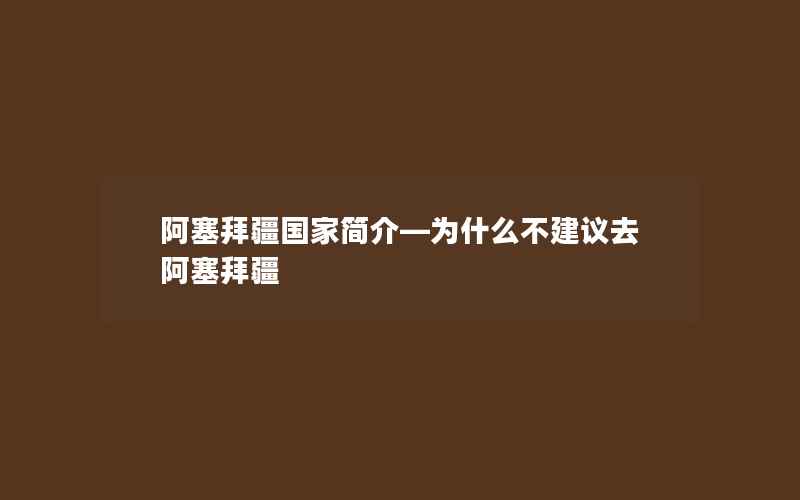 阿塞拜疆国家简介—为什么不建议去阿塞拜疆